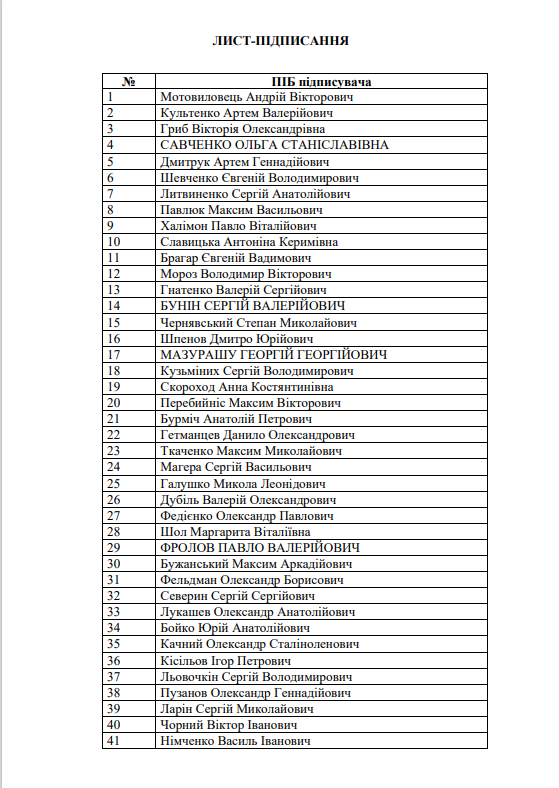 ЛИСТ-ПІДПИСАННЯ

| № | ПІБ підписувача |
|---|---|
| 1 | Мотовиловець Андрій Вікторович |
| 2 | Культенко Артем Валерійович |
| 3 | Гриб Вікторія Олександрівна |
| 4 | САВЧЕНКО ОЛЬГА СТАНІСЛАВІВНА |
| 5 | Дмитрук Артем Геннадійович |
| 6 | Шевченко Євгеній Володимирович |
| 7 | Литвиненко Сергій Анатолійович |
| 8 | Павлюк Максим Васильович |
| 9 | Халімон Павло Віталійович |
| 10 | Славицька Антоніна Керимівна |
| 11 | Брагар Євгеній Вадимович |
| 12 | Мороз Володимир Вікторович |
| 13 | Гнатенко Валерій Сергійович |
| 14 | БУНІН СЕРГІЙ ВАЛЕРІЙОВИЧ |
| 15 | Чернявський Степан Миколайович |
| 16 | Шпенов Дмитро Юрійович |
| 17 | МАЗУРАШУ ГЕОРГІЙ ГЕОРГІЙОВИЧ |
| 18 | Кузьміних Сергій Володимирович |
| 19 | Скороход Анна Костянтинівна |
| 20 | Перебийніс Максим Вікторович |
| 21 | Бурміч Анатолій Петрович |
| 22 | Гетманцев Данило Олександрович |
| 23 | Ткаченко Максим Миколайович |
| 24 | Магера Сергій Васильович |
| 25 | Галушко Микола Леонідович |
| 26 | Дубіль Валерій Олександрович |
| 27 | Федієнко Олександр Павлович |
| 28 | Шол Маргарита Віталіївна |
| 29 | ФРОЛОВ ПАВЛО ВАЛЕРІЙОВИЧ |
| 30 | Бужанський Максим Аркадійович |
| 31 | Фельдман Олександр Борисович |
| 32 | Северин Сергій Сергійович |
| 33 | Лукашев Олександр Анатолійович |
| 34 | Бойко Юрій Анатолійович |
| 35 | Качний Олександр Сталіноленович |
| 36 | Кісільов Ігор Петрович |
| 37 | Льовочкін Сергій Володимирович |
| 38 | Пузанов Олександр Геннадійович |
| 39 | Ларін Сергій Миколайович |
| 40 | Чорний Віктор Іванович |
| 41 | Німченко Василь Іванович |